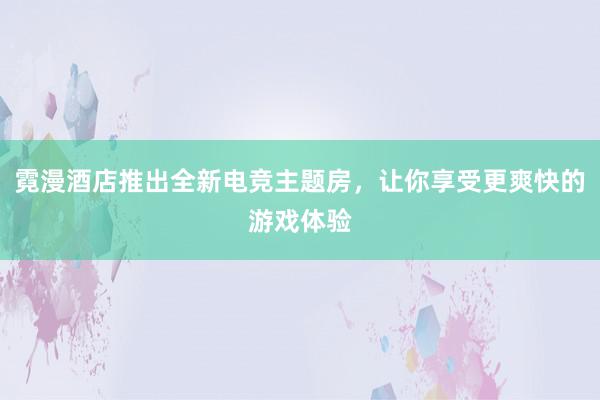 霓漫酒店推出全新电竞主题房，让你享受更爽快的游戏体验